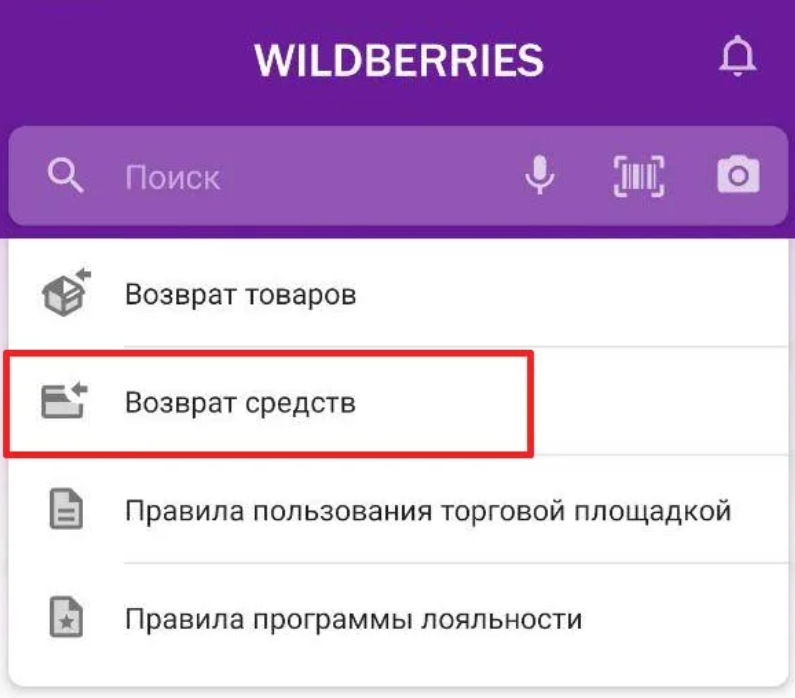 WILDBERRIES

Поиск

Возврат товаров

Возврат средств

Правила пользования торговой площадкой

Правила программы лояльности